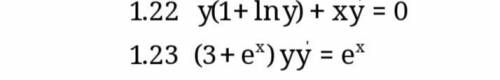 1.22 $y(1+\ln y)+xy'=0$

1.23 $(3+e^x)yy'=e^x$